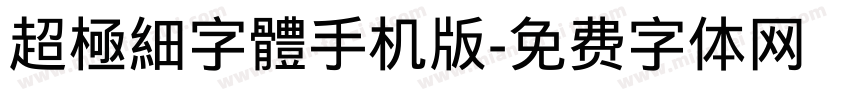 超極細字體手机版-免费字体网